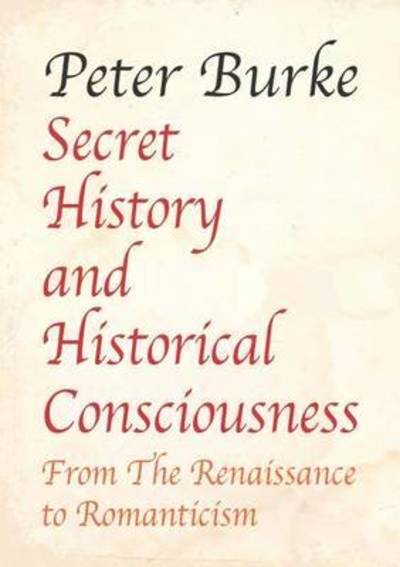 Peter Burke

Secret History and Historical Consciousness

From The Renaissance to Romanticism